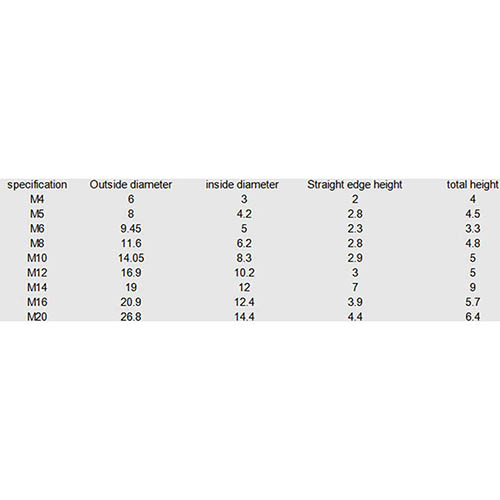 | specification | Outside diameter | inside diameter | Straight edge height | total height |
|---|---|---|---|---|
| M4 | 6 | 3 | 2 | 4 |
| M5 | 8 | 4.2 | 2.8 | 4.5 |
| M6 | 9.45 | 5 | 2.3 | 3.3 |
| M8 | 11.6 | 6.2 | 2.8 | 4.8 |
| M10 | 14.05 | 8.3 | 2.9 | 5 |
| M12 | 16.9 | 10.2 | 3 | 5 |
| M14 | 19 | 12 | 7 | 9 |
| M16 | 20.9 | 12.4 | 3.9 | 5.7 |
| M20 | 26.8 | 14.4 | 4.4 | 6.4 |